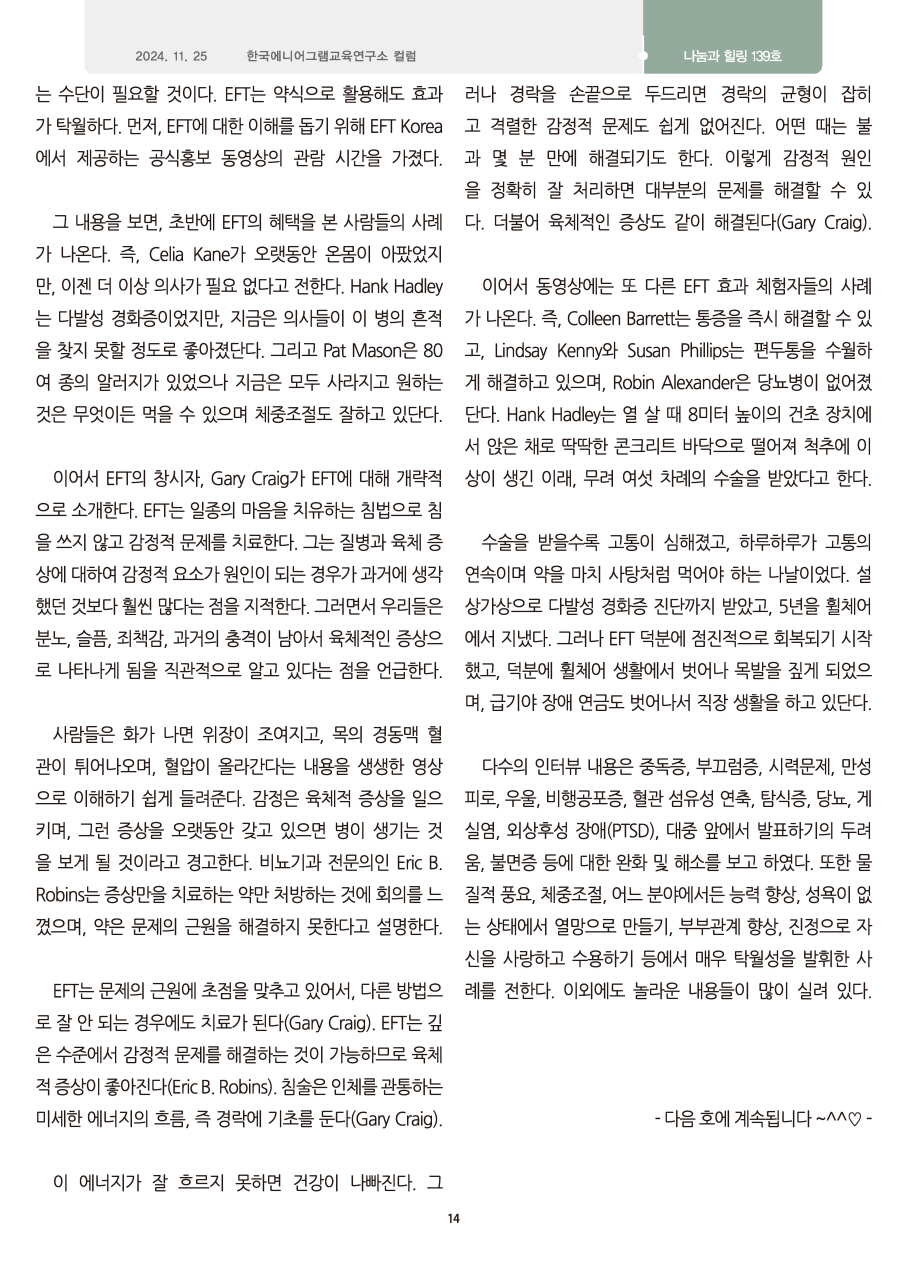 2024. 11. 25 한국에니어그램교육연구소 컬럼

나눔과 힐링 139호

는 수단이 필요할 것이다. EFT는 약식으로 활용해도 효과가 탁월하다. 먼저, EFT에 대한 이해를 돕기 위해 EFT Korea에서 제공하는 공식홍보 동영상의 관람 시간을 가졌다.

그 내용을 보면, 초반에 EFT의 혜택을 본 사람들의 사례가 나온다. 즉, Celia Kane가 오랫동안 온몸이 아팠었지만, 이젠 더 이상 의사가 필요 없다고 전한다. Hank Hadley는 다발성 경화증이었지만, 지금은 의사들이 이 병의 흔적을 찾지 못할 정도로 좋아졌단다. 그리고 Pat Mason은 80여 종의 알러지가 있었으나 지금은 모두 사라지고 원하는 것은 무엇이든 먹을 수 있으며 체중조절도 잘하고 있단다.

이어서 EFT의 창시자, Gary Craig가 EFT에 대해 개략적으로 소개한다. EFT는 일종의 마음을 치유하는 침법으로 침을 쓰지 않고 감정적 문제를 치료한다. 그는 질병과 육체 증상에 대하여 감정적 요소가 원인이 되는 경우가 과거에 생각했던 것보다 훨씬 많다는 점을 지적한다. 그러면서 우리들은 분노, 슬픔, 죄책감, 과거의 충격이 남아서 육체적인 증상으로 나타나게 됨을 직관적으로 알고 있다는 점을 언급한다.

사람들은 화가 나면 위장이 조여지고, 목의 경동맥 혈관이 튀어나오며, 혈압이 올라간다는 내용을 생생한 영상으로 이해하기 쉽게 들려준다. 감정은 육체적 증상을 일으키며, 그런 증상을 오랫동안 갖고 있으면 병이 생기는 것을 보게 될 것이라고 경고한다. 비뇨기과 전문의인 Eric B. Robins는 증상만을 치료하는 약만 처방하는 것에 회의를 느꼈으며, 약은 문제의 근원을 해결하지 못한다고 설명한다.

EFT는 문제의 근원에 초점을 맞추고 있어서, 다른 방법으로 잘 안 되는 경우에도 치료가 된다(Gary Craig). EFT는 깊은 수준에서 감정적 문제를 해결하는 것이 가능하므로 육체적 증상이 좋아진다(Eric B. Robins). 침술은 인체를 관통하는 미세한 에너지의 흐름, 즉 경락에 기초를 둔다(Gary Craig).

이 에너지가 잘 흐르지 못하면 건강이 나빠진다. 그러나 경락을 손끝으로 두드리면 경락의 균형이 잡히고 격렬한 감정적 문제도 쉽게 없어진다. 어떤 때는 불과 몇 분 만에 해결되기도 한다. 이렇게 감정적 원인을 정확히 잘 처리하면 대부분의 문제를 해결할 수 있다. 더불어 육체적인 증상도 같이 해결된다(Gary Craig).

이어서 동영상에는 또 다른 EFT 효과 체험자들의 사례가 나온다. 즉, Colleen Barrett는 통증을 즉시 해결할 수 있고, Lindsay Kenny와 Susan Phillips는 편두통을 수월하게 해결하고 있으며, Robin Alexander은 당뇨병이 없어졌단다. Hank Hadley는 열 살 때 8미터 높이의 건초 장치에서 앉은 채로 딱딱한 콘크리트 바닥으로 떨어져 척추에 이상이 생긴 이래, 무려 여섯 차례의 수술을 받았다고 한다.

수술을 받을수록 고통이 심해졌고, 하루하루가 고통의 연속이며 약을 마치 사탕처럼 먹어야 하는 나날이었다. 설상가상으로 다발성 경화증 진단까지 받았고, 5년을 휠체어에서 지냈다. 그러나 EFT 덕분에 점진적으로 회복되기 시작했고, 덕분에 휠체어 생활에서 벗어나 목발을 짚게 되었으며, 급기야 장애 연금도 벗어나서 직장 생활을 하고 있단다.

다수의 인터뷰 내용은 중독증, 부끄럼증, 시력문제, 만성피로, 우울, 비행공포증, 혈관 섬유성 연축, 탐식증, 당뇨, 게실염, 외상후성 장애(PTSD), 대중 앞에서 발표하기의 두려움, 불면증 등에 대한 완화 및 해소를 보고 하였다. 또한 물질적 풍요, 체중조절, 어느 분야에서든 능력 향상, 성욕이 없는 상태에서 열망으로 만들기, 부부관계 향상, 진정으로 자신을 사랑하고 수용하기 등에서 매우 탁월성을 발휘한 사례를 전한다. 이외에도 놀라운 내용들이 많이 실려 있다.

- 다음 호에 계속됩니다 ~^^♡ -

14